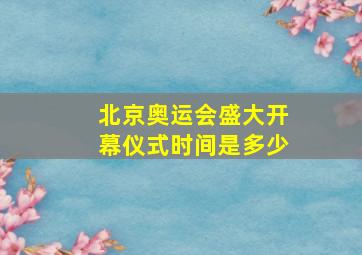 北京奥运会盛大开幕仪式时间是多少